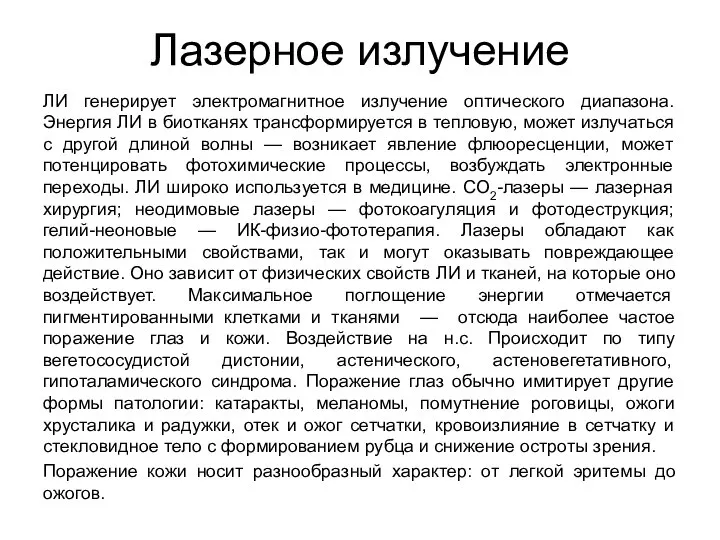 Лазерное излучение

ЛИ генерирует электромагнитное излучение оптического диапазона. Энергия ЛИ в биотканях трансформируется в тепловую, может излучаться с другой длиной волны — возникает явление флюоресценции, может потенцировать фотохимические процессы, возбуждать электронные переходы. ЛИ широко используется в медицине. $CO_2$-лазеры — лазерная хирургия; неодимовые лазеры — фотокоагуляция и фотодеструкция; гелий-неоновые — ИК-физио-фототерапия. Лазеры обладают как положительными свойствами, так и могут оказывать повреждающее действие. Оно зависит от физических свойств ЛИ и тканей, на которые оно воздействует. Максимальное поглощение энергии отмечается пигментированными клетками и тканями — отсюда наиболее частое поражение глаз и кожи. Воздействие на н.с. Происходит по типу вегетососудистой дистонии, астенического, астеновегетативного, гипоталамического синдрома. Поражение глаз обычно имитирует другие формы патологии: катаракты, меланомы, помутнение роговицы, ожоги хрусталика и радужки, отек и ожог сетчатки, кровоизлияние в сетчатку и стекловидное тело с формированием рубца и снижение остроты зрения.

Поражение кожи носит разнообразный характер: от легкой эритемы до ожогов.